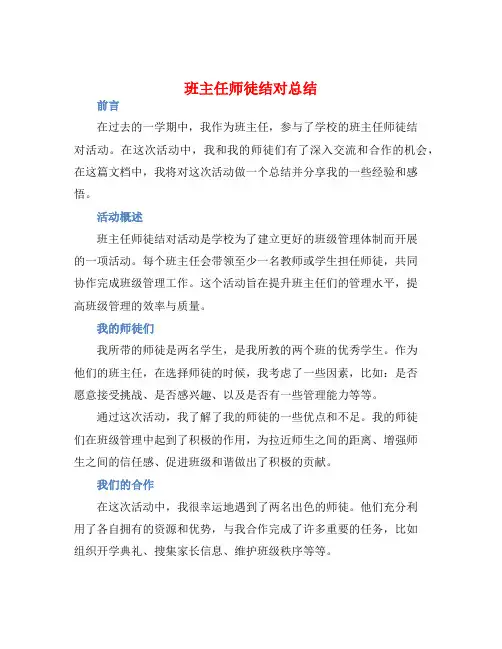 班主任师徒结对总结

前言

在过去的一学期中，我作为班主任，参与了学校的班主任师徒结对活动。在这次活动中，我和我的师徒们有了深入交流和合作的机会，在这篇文档中，我将对这次活动做一个总结并分享我的一些经验和感悟。

活动概述

班主任师徒结对活动是学校为了建立更好的班级管理体制而开展的一项活动。每个班主任会带领至少一名教师或学生担任师徒，共同协作完成班级管理工作。这个活动旨在提升班主任们的管理水平，提高班级管理的效率与质量。

我的师徒们

我所带的师徒是两名学生，是我所教的两个班的优秀学生。作为他们的班主任，在选择师徒的时候，我考虑了一些因素，比如：是否愿意接受挑战、是否感兴趣、以及是否有一些管理能力等等。

通过这次活动，我了解了我的师徒的一些优点和不足。我的师徒们在班级管理中起到了积极的作用，为拉近师生之间的距离、增强师生之间的信任感、促进班级和谐做出了积极的贡献。

我们的合作

在这次活动中，我很幸运地遇到了两名出色的师徒。他们充分利用了各自拥有的资源和优势，与我合作完成了许多重要的任务，比如组织开学典礼、搜集家长信息、维护班级秩序等等。